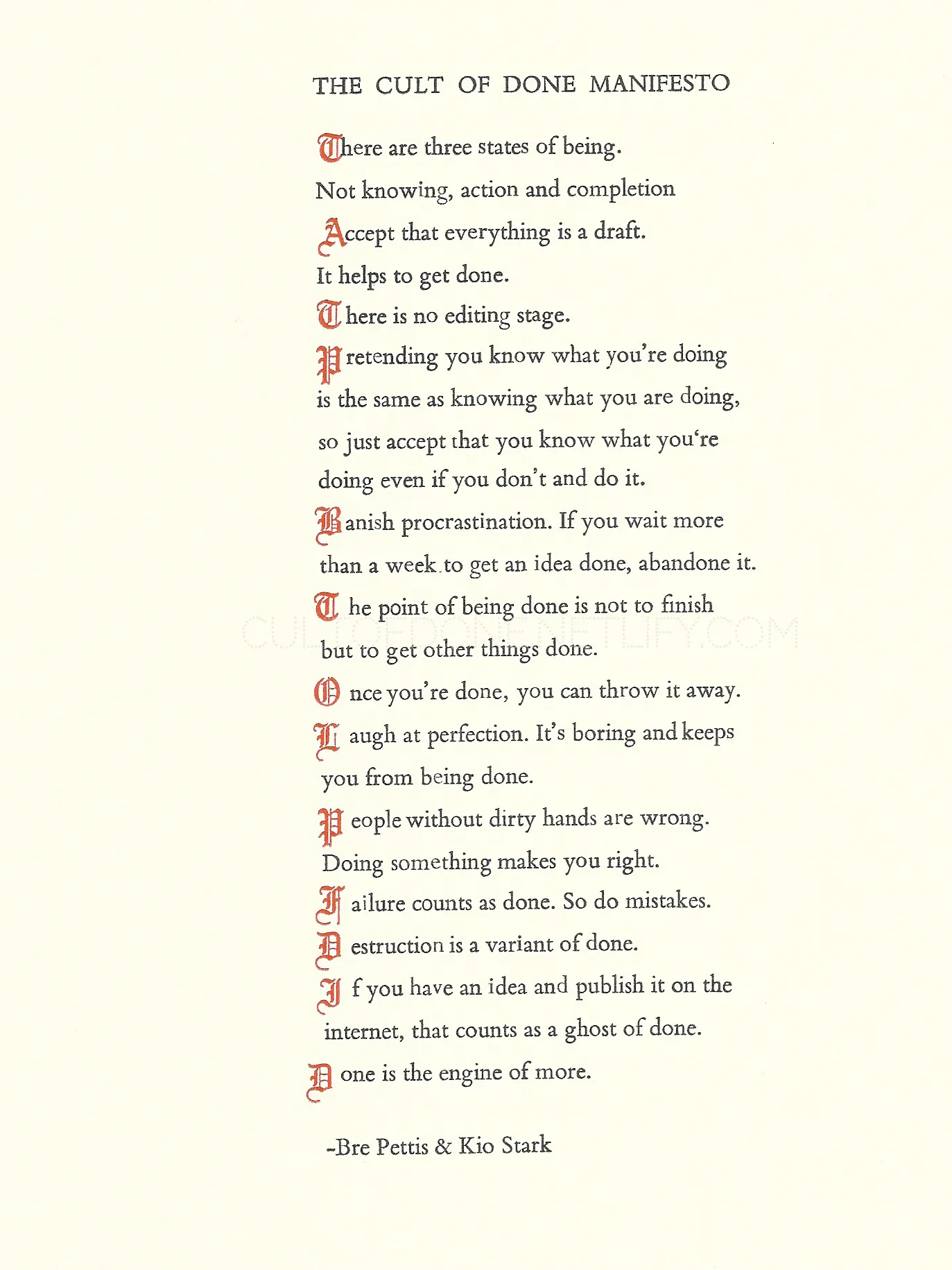 THE CULT OF DONE MANIFESTO

There are three states of being.

Not knowing, action and completion

Accept that everything is a draft.

It helps to get done.

There is no editing stage.

Pretending you know what you're doing is the same as knowing what you are doing, so just accept that you know what you're doing even if you don't and do it.

Banish procrastination. If you wait more than a week to get an idea done, abandone it.

The point of being done is not to finish but to get other things done.

Once you're done, you can throw it away.

Laugh at perfection. It's boring and keeps you from being done.

People without dirty hands are wrong. Doing something makes you right.

Failure counts as done. So do mistakes.

Destruction is a variant of done.

If you have an idea and publish it on the internet, that counts as a ghost of done.

Done is the engine of more.

-Bre Pettis & Kio Stark

CULTOFDONE.NETLIFY.COM